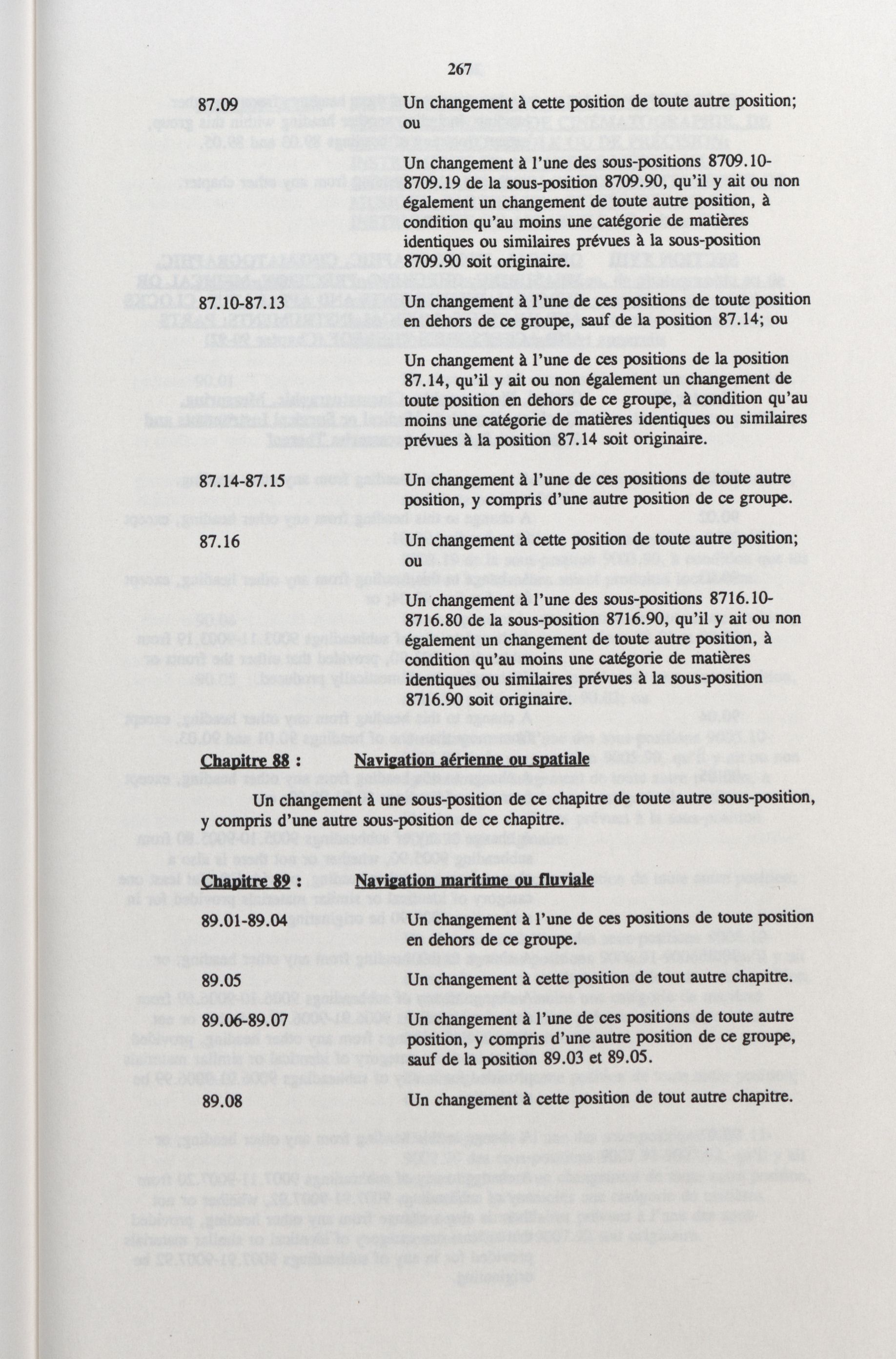 267

87.09

Un changement à cette position de toute autre position; ou

Un changement à l'une des sous-positions 8709.10-8709.19 de la sous-position 8709.90, qu'il y ait ou non également un changement de toute autre position, à condition qu'au moins une catégorie de matières identiques ou similaires prévues à la sous-position 8709.90 soit originaire.

87.10-87.13

Un changement à l'une de ces positions de toute position en dehors de ce groupe, sauf de la position 87.14; ou

Un changement à l'une de ces positions de la position 87.14, qu'il y ait ou non également un changement de toute position en dehors de ce groupe, à condition qu'au moins une catégorie de matières identiques ou similaires prévues à la position 87.14 soit originaire.

87.14-87.15

Un changement à l'une de ces positions de toute autre position, y compris d'une autre position de ce groupe.

87.16

Un changement à cette position de toute autre position; ou

Un changement à l'une des sous-positions 8716.10-8716.80 de la sous-position 8716.90, qu'il y ait ou non également un changement de toute autre position, à condition qu'au moins une catégorie de matières identiques ou similaires prévues à la sous-position 8716.90 soit originaire.

Chapitre 88 : Navigation aérienne ou spatiale

Un changement à une sous-position de ce chapitre de toute autre sous-position, y compris d'une autre sous-position de ce chapitre.

Chapitre 89 : Navigation maritime ou fluviale

89.01-89.04

Un changement à l'une de ces positions de toute position en dehors de ce groupe.

89.05

Un changement à cette position de tout autre chapitre.

89.06-89.07

Un changement à l'une de ces positions de toute autre position, y compris d'une autre position de ce groupe, sauf de la position 89.03 et 89.05.

89.08

Un changement à cette position de tout autre chapitre.